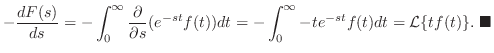 $-\frac{dF(s)}{ds} = -\int_0^\infty \frac{\partial}{\partial s}(e^{-st}f(t))dt = -\int_0^\infty -te^{-st}f(t)dt = \mathcal{L}\{tf(t)\}.$ ■